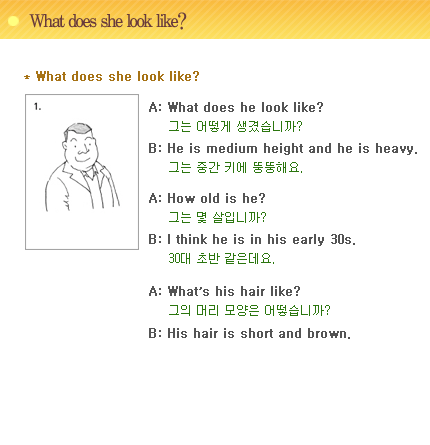 What does she look like?

* What does she look like?

1.

A: What does he look like?
그는 어떻게 생겼습니까?

B: He is medium height and he is heavy.
그는 중간 키에 뚱뚱해요.

A: How old is he?
그는 몇 살입니까?

B: I think he is in his early 30s.
30대 초반 같은데요.

A: What's his hair like?
그의 머리 모양은 어떻습니까?

B: His hair is short and brown.